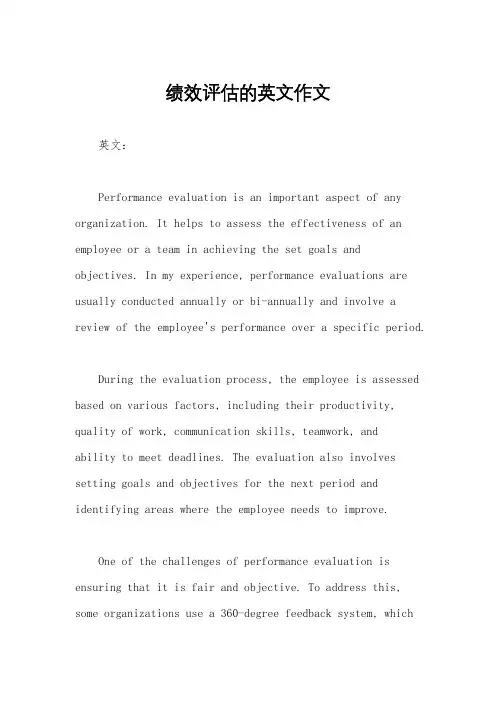 绩效评估的英文作文

英文：

Performance evaluation is an important aspect of any organization. It helps to assess the effectiveness of an employee or a team in achieving the set goals and objectives. In my experience, performance evaluations are usually conducted annually or bi-annually and involve a review of the employee's performance over a specific period.

During the evaluation process, the employee is assessed based on various factors, including their productivity, quality of work, communication skills, teamwork, and ability to meet deadlines. The evaluation also involves setting goals and objectives for the next period and identifying areas where the employee needs to improve.

One of the challenges of performance evaluation is ensuring that it is fair and objective. To address this, some organizations use a 360-degree feedback system, which